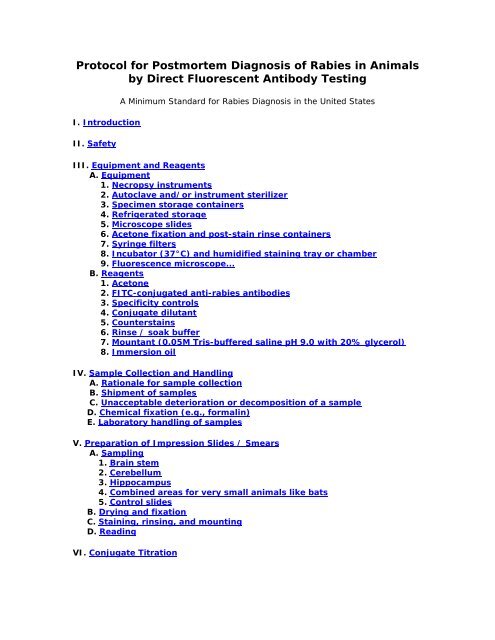 Protocol for Postmortem Diagnosis of Rabies in Animals by Direct Fluorescent Antibody Testing

A Minimum Standard for Rabies Diagnosis in the United States

I. Introduction

II. Safety

III. Equipment and Reagents
A. Equipment
1. Necropsy instruments
2. Autoclave and/or instrument sterilizer
3. Specimen storage containers
4. Refrigerated storage
5. Microscope slides
6. Acetone fixation and post-stain rinse containers
7. Syringe filters
8. Incubator (37°C) and humidified staining tray or chamber
9. Fluorescence microscope...
B. Reagents
1. Acetone
2. FITC-conjugated anti-rabies antibodies
3. Specificity controls
4. Conjugate dilutant
5. Counterstains
6. Rinse / soak buffer
7. Mountant (0.05M Tris-buffered saline pH 9.0 with 20% glycerol)
8. Immersion oil

IV. Sample Collection and Handling
A. Rationale for sample collection
B. Shipment of samples
C. Unacceptable deterioration or decomposition of a sample
D. Chemical fixation (e.g., formalin)
E. Laboratory handling of samples

V. Preparation of Impression Slides / Smears
A. Sampling
1. Brain stem
2. Cerebellum
3. Hippocampus
4. Combined areas for very small animals like bats
5. Control slides
B. Drying and fixation
C. Staining, rinsing, and mounting
D. Reading

VI. Conjugate Titration